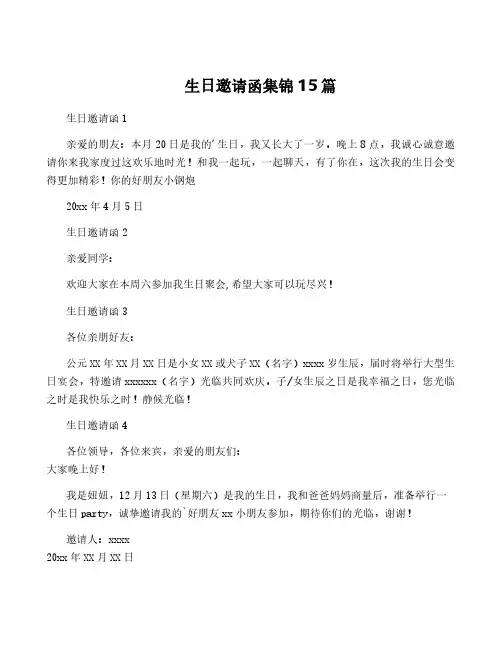 生日邀请函集锦15篇

生日邀请函1

亲爱的朋友：本月20日是我的'生日，我又长大了一岁，晚上8点，我诚心诚意邀请你来我家度过这欢乐地时光！和我一起玩，一起聊天，有了你在，这次我的生日会变得更加精彩！你的好朋友小钢炮

20xx年4月5日

生日邀请函2

亲爱同学：

欢迎大家在本周六参加我生日聚会,希望大家可以玩尽兴！

生日邀请函3

各位亲朋好友：

公元XX年XX月XX日是小女XX或犬子XX（名字）xxxx岁生辰，届时将举行大型生日宴会，特邀请xxxxxx（名字）光临共同欢庆，子/女生辰之日是我幸福之日，您光临之时是我快乐之时！静候光临！

生日邀请函4

各位领导，各位来宾，亲爱的朋友们：
大家晚上好！

我是妞妞，12月13日（星期六）是我的生日，我和爸爸妈妈商量后，准备举行一个生日party，诚挚邀请我的`好朋友xx小朋友参加，期待你们的光临，谢谢！

邀请人：xxxx
20xx年XX月XX日